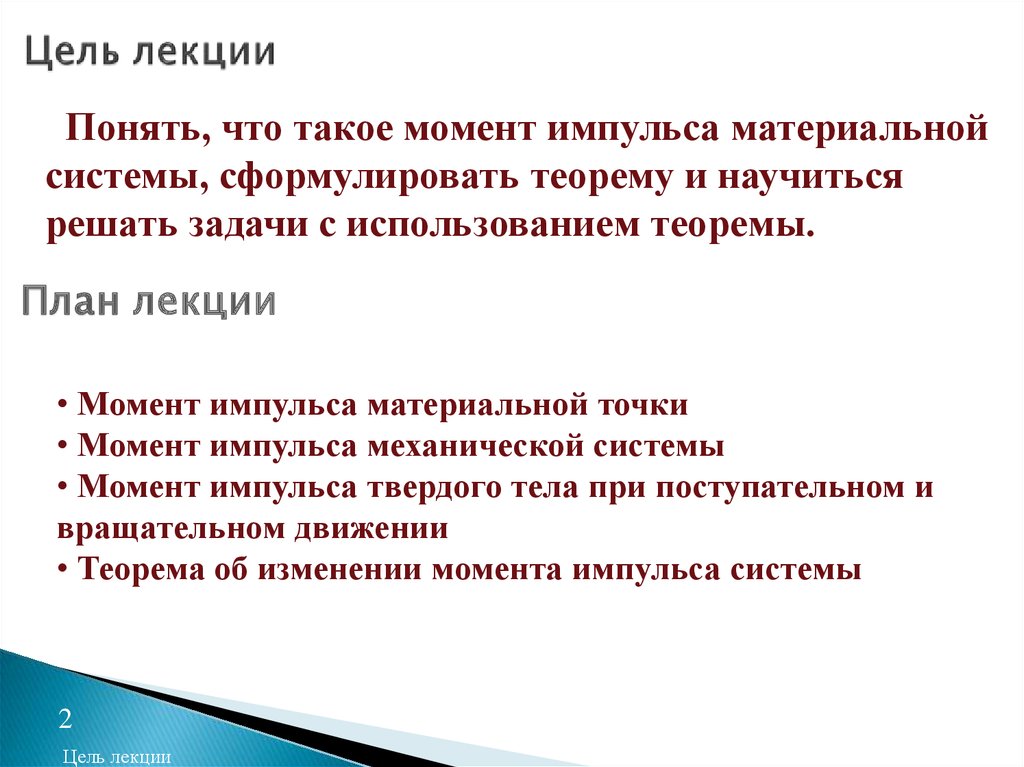 Цель лекции

Понять, что такое момент импульса материальной системы, сформулировать теорему и научиться решать задачи с использованием теоремы.

План лекции

• Момент импульса материальной точки
• Момент импульса механической системы
• Момент импульса твердого тела при поступательном и вращательном движении
• Теорема об изменении момента импульса системы

2

Цель лекции